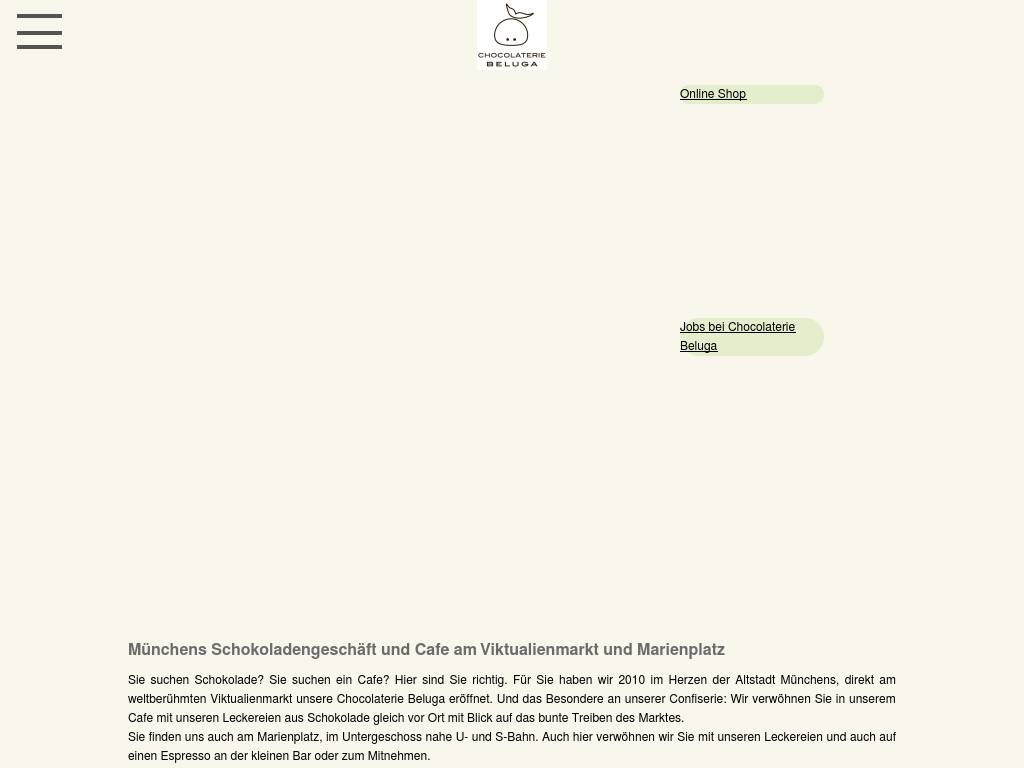 CHOCOLATERIE
BELUGA

Online Shop

Jobs bei Chocolaterie Beluga

Münchens Schokoladengeschäft und Cafe am Viktualienmarkt und Marienplatz

Sie suchen Schokolade? Sie suchen ein Cafe? Hier sind Sie richtig. Für Sie haben wir 2010 im Herzen der Altstadt Münchens, direkt am weltberühmten Viktualienmarkt unsere Chocolaterie Beluga eröffnet. Und das Besondere an unserer Confiserie: Wir verwöhnen Sie in unserem Cafe mit unseren Leckereien aus Schokolade gleich vor Ort mit Blick auf das bunte Treiben des Marktes.
Sie finden uns auch am Marienplatz, im Untergeschoss nahe U- und S-Bahn. Auch hier verwöhnen wir Sie mit unseren Leckereien und auch auf einen Espresso an der kleinen Bar oder zum Mitnehmen.